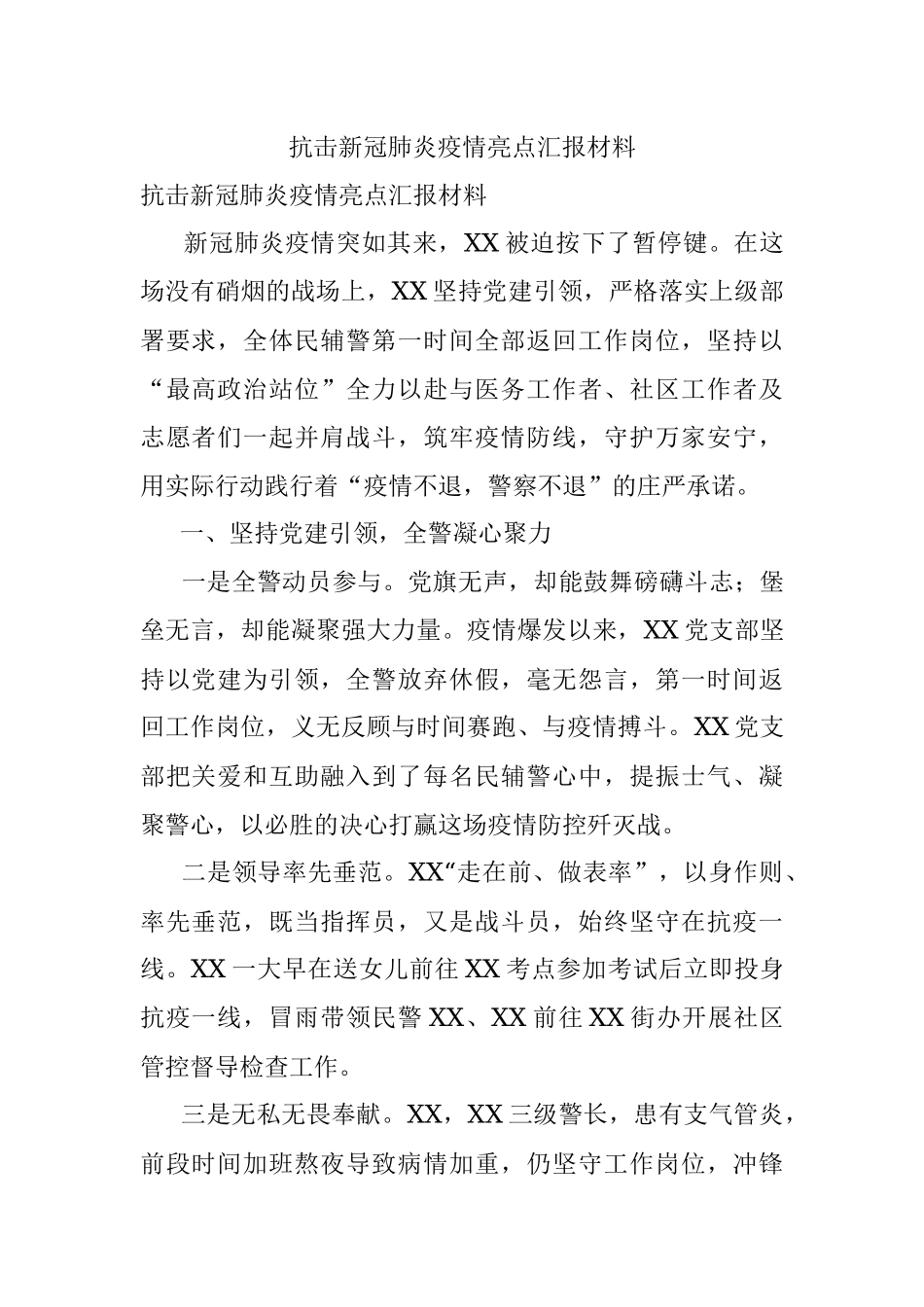 抗击新冠肺炎疫情亮点汇报材料

抗击新冠肺炎疫情亮点汇报材料

新冠肺炎疫情突如其来，XX被迫按下了暂停键。在这场没有硝烟的战场上，XX坚持党建引领，严格落实上级部署要求，全体民辅警第一时间全部返回工作岗位，坚持以“最高政治站位”全力以赴与医务工作者、社区工作者及志愿者们一起并肩战斗，筑牢疫情防线，守护万家安宁，用实际行动践行着“疫情不退，警察不退”的庄严承诺。

一、坚持党建引领，全警凝心聚力

一是全警动员参与。党旗无声，却能鼓舞磅礴斗志；堡垒无言，却能凝聚强大力量。疫情爆发以来，XX党支部坚持以党建为引领，全警放弃休假，毫无怨言，第一时间返回工作岗位，义无反顾与时间赛跑、与疫情搏斗。XX党支部把关爱和互助融入到了每名民辅警心中，提振士气、凝聚警心，以必胜的决心打赢这场疫情防控歼灭战。

二是领导率先垂范。XX“走在前、做表率”，以身作则、率先垂范，既当指挥员，又是战斗员，始终坚守在抗疫一线。XX一大早在送女儿前往XX考点参加考试后立即投身抗疫一线，冒雨带领民警XX、XX前往XX街办开展社区管控督导检查工作。

三是无私无畏奉献。XX，XX三级警长，患有支气管炎，前段时间加班熬夜导致病情加重，仍坚守工作岗位，冲锋